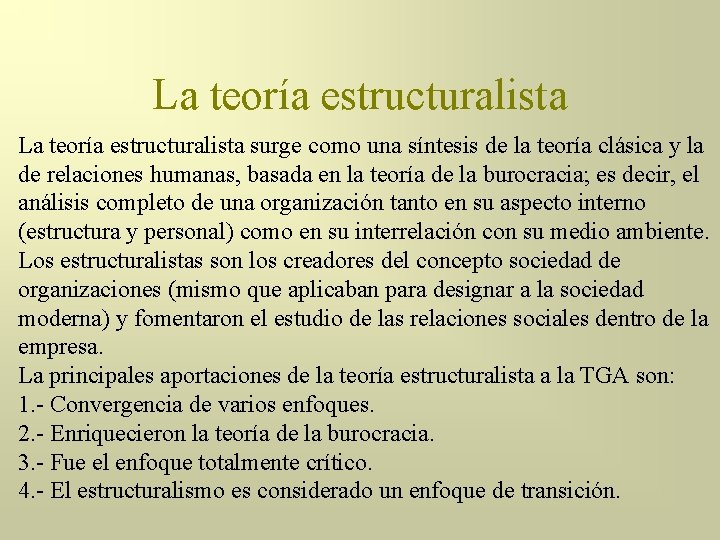 La teoría estructuralista

La teoría estructuralista surge como una síntesis de la teoría clásica y la de relaciones humanas, basada en la teoría de la burocracia; es decir, el análisis completo de una organización tanto en su aspecto interno (estructura y personal) como en su interrelación con su medio ambiente. Los estructuralistas son los creadores del concepto sociedad de organizaciones (mismo que aplicaban para designar a la sociedad moderna) y fomentaron el estudio de las relaciones sociales dentro de la empresa.
La principales aportaciones de la teoría estructuralista a la TGA son:
1.- Convergencia de varios enfoques.
2.- Enriquecieron la teoría de la burocracia.
3.- Fue el enfoque totalmente crítico.
4.- El estructuralismo es considerado un enfoque de transición.